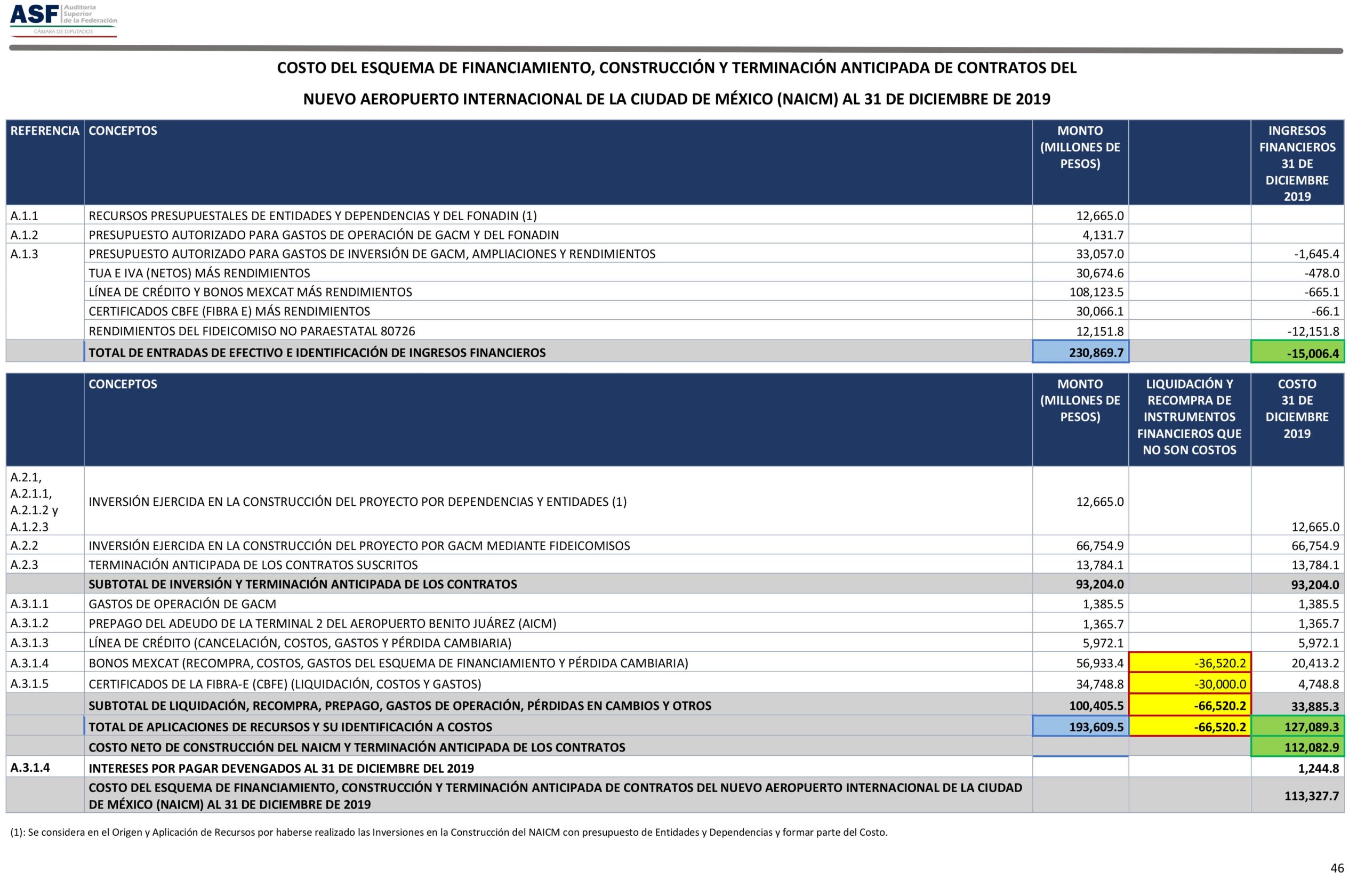 ASF Auditoría Superior de la Federación
CÁMARA DE DIPUTADOS

COSTO DEL ESQUEMA DE FINANCIAMIENTO, CONSTRUCCIÓN Y TERMINACIÓN ANTICIPADA DE CONTRATOS DEL NUEVO AEROPUERTO INTERNACIONAL DE LA CIUDAD DE MÉXICO (NAICM) AL 31 DE DICIEMBRE DE 2019

| REFERENCIA | CONCEPTOS | MONTO (MILLONES DE PESOS) | | INGRESOS FINANCIEROS 31 DE DICIEMBRE 2019 |
|---|---|---|---|---|
| A.1.1 | RECURSOS PRESUPUESTALES DE ENTIDADES Y DEPENDENCIAS Y DEL FONADIN (1) | 12,665.0 | | |
| A.1.2 | PRESUPUESTO AUTORIZADO PARA GASTOS DE OPERACIÓN DE GACM Y DEL FONADIN | 4,131.7 | | |
| A.1.3 | PRESUPUESTO AUTORIZADO PARA GASTOS DE INVERSIÓN DE GACM, AMPLIACIONES Y RENDIMIENTOS | 33,057.0 | | -1,645.4 |
| | TUA E IVA (NETOS) MÁS RENDIMIENTOS | 30,674.6 | | -478.0 |
| | LÍNEA DE CRÉDITO Y BONOS MEXCAT MÁS RENDIMIENTOS | 108,123.5 | | -665.1 |
| | CERTIFICADOS CBFE (FIBRA E) MÁS RENDIMIENTOS | 30,066.1 | | -66.1 |
| | RENDIMIENTOS DEL FIDEICOMISO NO PARAESTATAL 80726 | 12,151.8 | | -12,151.8 |
| | TOTAL DE ENTRADAS DE EFECTIVO E IDENTIFICACIÓN DE INGRESOS FINANCIEROS | 230,869.7 | | -15,006.4 |

| | CONCEPTOS | MONTO (MILLONES DE PESOS) | LIQUIDACIÓN Y RECOMPRA DE INSTRUMENTOS FINANCIEROS QUE NO SON COSTOS | COSTO 31 DE DICIEMBRE 2019 |
|---|---|---|---|---|
| A.2.1, A.2.1.1, A.2.1.2 y A.1.2.3 | INVERSIÓN EJERCIDA EN LA CONSTRUCCIÓN DEL PROYECTO POR DEPENDENCIAS Y ENTIDADES (1) | 12,665.0 | | 12,665.0 |
| A.2.2 | INVERSIÓN EJERCIDA EN LA CONSTRUCCIÓN DEL PROYECTO POR GACM MEDIANTE FIDEICOMISOS | 66,754.9 | | 66,754.9 |
| A.2.3 | TERMINACIÓN ANTICIPADA DE LOS CONTRATOS SUSCRITOS | 13,784.1 | | 13,784.1 |
| | SUBTOTAL DE INVERSIÓN Y TERMINACIÓN ANTICIPADA DE LOS CONTRATOS | 93,204.0 | | 93,204.0 |
| A.3.1.1 | GASTOS DE OPERACIÓN DE GACM | 1,385.5 | | 1,385.5 |
| A.3.1.2 | PREPAGO DEL ADEUDO DE LA TERMINAL 2 DEL AEROPUERTO BENITO JUÁREZ (AICM) | 1,365.7 | | 1,365.7 |
| A.3.1.3 | LÍNEA DE CRÉDITO (CANCELACIÓN, COSTOS, GASTOS Y PÉRDIDA CAMBIARIA) | 5,972.1 | | 5,972.1 |
| A.3.1.4 | BONOS MEXCAT (RECOMPRA, COSTOS, GASTOS DEL ESQUEMA DE FINANCIAMIENTO Y PÉRDIDA CAMBIARIA) | 56,933.4 | -36,520.2 | 20,413.2 |
| A.3.1.5 | CERTIFICADOS DE LA FIBRA-E (CBFE) (LIQUIDACIÓN, COSTOS Y GASTOS) | 34,748.8 | -30,000.0 | 4,748.8 |
| | SUBTOTAL DE LIQUIDACIÓN, RECOMPRA, PREPAGO, GASTOS DE OPERACIÓN, PÉRDIDAS EN CAMBIOS Y OTROS | 100,405.5 | -66,520.2 | 33,885.3 |
| | TOTAL DE APLICACIONES DE RECURSOS Y SU IDENTIFICACIÓN A COSTOS | 193,609.5 | -66,520.2 | 127,089.3 |
| | COSTO NETO DE CONSTRUCCIÓN DEL NAICM Y TERMINACIÓN ANTICIPADA DE LOS CONTRATOS | | | 112,082.9 |
| A.3.1.4 | INTERESES POR PAGAR DEVENGADOS AL 31 DE DICIEMBRE DEL 2019 | | | 1,244.8 |
| | COSTO DEL ESQUEMA DE FINANCIAMIENTO, CONSTRUCCIÓN Y TERMINACIÓN ANTICIPADA DE CONTRATOS DEL NUEVO AEROPUERTO INTERNACIONAL DE LA CIUDAD DE MÉXICO (NAICM) AL 31 DE DICIEMBRE DE 2019 | | | 113,327.7 |

(1): Se considera en el Origen y Aplicación de Recursos por haberse realizado las Inversiones en la Construcción del NAICM con presupuesto de Entidades y Dependencias y formar parte del Costo.

46